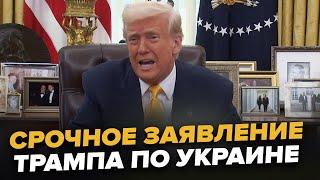 СРОЧНОЕ ЗАЯВЛЕНИЕ
ТРАМПА ПО УКРАИНЕ